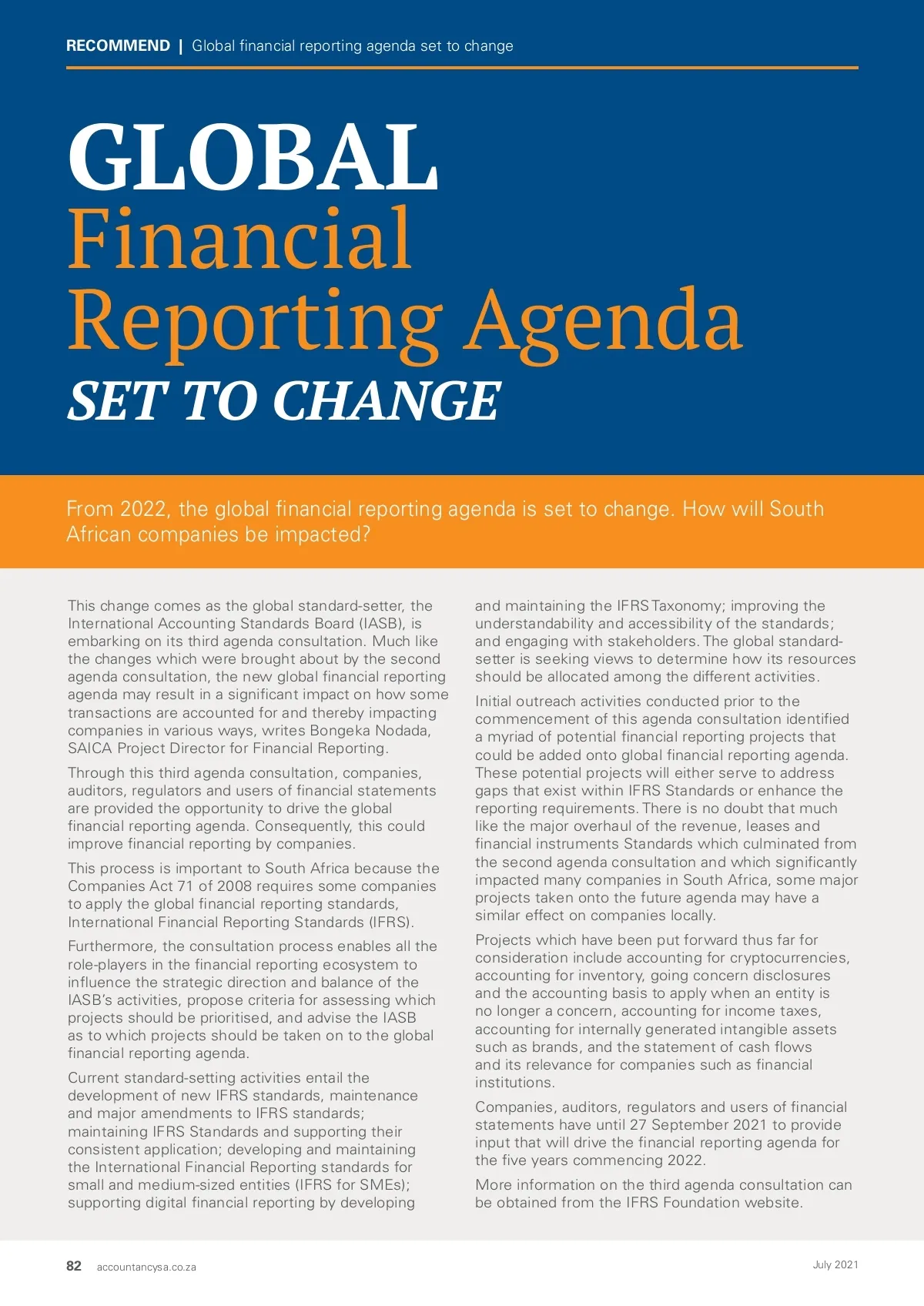 RECOMMEND | Global financial reporting agenda set to change

GLOBAL
Financial
Reporting Agenda
SET TO CHANGE

From 2022, the global financial reporting agenda is set to change. How will South African companies be impacted?

This change comes as the global standard-setter, the International Accounting Standards Board (IASB), is embarking on its third agenda consultation. Much like the changes which were brought about by the second agenda consultation, the new global financial reporting agenda may result in a significant impact on how some transactions are accounted for and thereby impacting companies in various ways, writes Bongeka Nodada, SAICA Project Director for Financial Reporting.

Through this third agenda consultation, companies, auditors, regulators and users of financial statements are provided the opportunity to drive the global financial reporting agenda. Consequently, this could improve financial reporting by companies.

This process is important to South Africa because the Companies Act 71 of 2008 requires some companies to apply the global financial reporting standards, International Financial Reporting Standards (IFRS).

Furthermore, the consultation process enables all the role-players in the financial reporting ecosystem to influence the strategic direction and balance of the IASB's activities, propose criteria for assessing which projects should be prioritised, and advise the IASB as to which projects should be taken on to the global financial reporting agenda.

Current standard-setting activities entail the development of new IFRS standards, maintenance and major amendments to IFRS standards; maintaining IFRS Standards and supporting their consistent application; developing and maintaining the International Financial Reporting standards for small and medium-sized entities (IFRS for SMEs); supporting digital financial reporting by developing and maintaining the IFRS Taxonomy; improving the understandability and accessibility of the standards; and engaging with stakeholders. The global standard-setter is seeking views to determine how its resources should be allocated among the different activities.

Initial outreach activities conducted prior to the commencement of this agenda consultation identified a myriad of potential financial reporting projects that could be added onto global financial reporting agenda. These potential projects will either serve to address gaps that exist within IFRS Standards or enhance the reporting requirements. There is no doubt that much like the major overhaul of the revenue, leases and financial instruments Standards which culminated from the second agenda consultation and which significantly impacted many companies in South Africa, some major projects taken onto the future agenda may have a similar effect on companies locally.

Projects which have been put forward thus far for consideration include accounting for cryptocurrencies, accounting for inventory, going concern disclosures and the accounting basis to apply when an entity is no longer a concern, accounting for income taxes, accounting for internally generated intangible assets such as brands, and the statement of cash flows and its relevance for companies such as financial institutions.

Companies, auditors, regulators and users of financial statements have until 27 September 2021 to provide input that will drive the financial reporting agenda for the five years commencing 2022.

More information on the third agenda consultation can be obtained from the IFRS Foundation website.

82 accountancysa.co.za July 2021